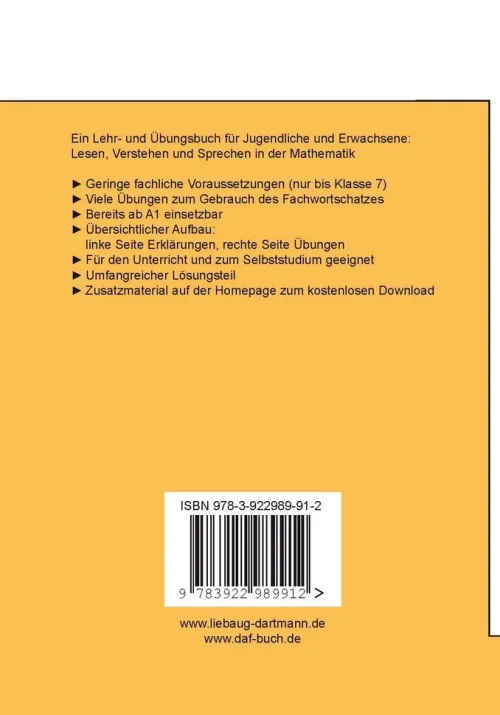 Ein Lehr- und Übungsbuch für Jugendliche und Erwachsene: Lesen, Verstehen und Sprechen in der Mathematik

► Geringe fachliche Voraussetzungen (nur bis Klasse 7)
► Viele Übungen zum Gebrauch des Fachwortschatzes
► Bereits ab A1 einsetzbar
► Übersichtlicher Aufbau:
linke Seite Erklärungen, rechte Seite Übungen
► Für den Unterricht und zum Selbststudium geeignet
► Umfangreicher Lösungsteil
► Zusatzmaterial auf der Homepage zum kostenlosen Download

ISBN 978-3-922989-91-2

9 783922 989912 >

www.liebaug-dartmann.de
www.daf-buch.de